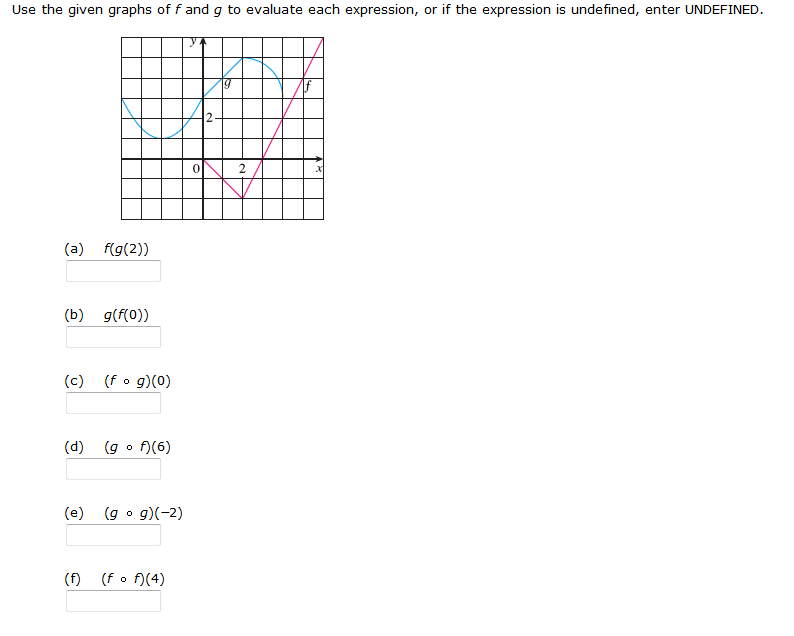 Use the given graphs of $f$ and $g$ to evaluate each expression, or if the expression is undefined, enter UNDEFINED.

$y$
$g$
$f$
2
0
2
$x$

(a) $f(g(2))$

(b) $g(f(0))$

(c) $(f \circ g)(0)$

(d) $(g \circ f)(6)$

(e) $(g \circ g)(-2)$

(f) $(f \circ f)(4)$